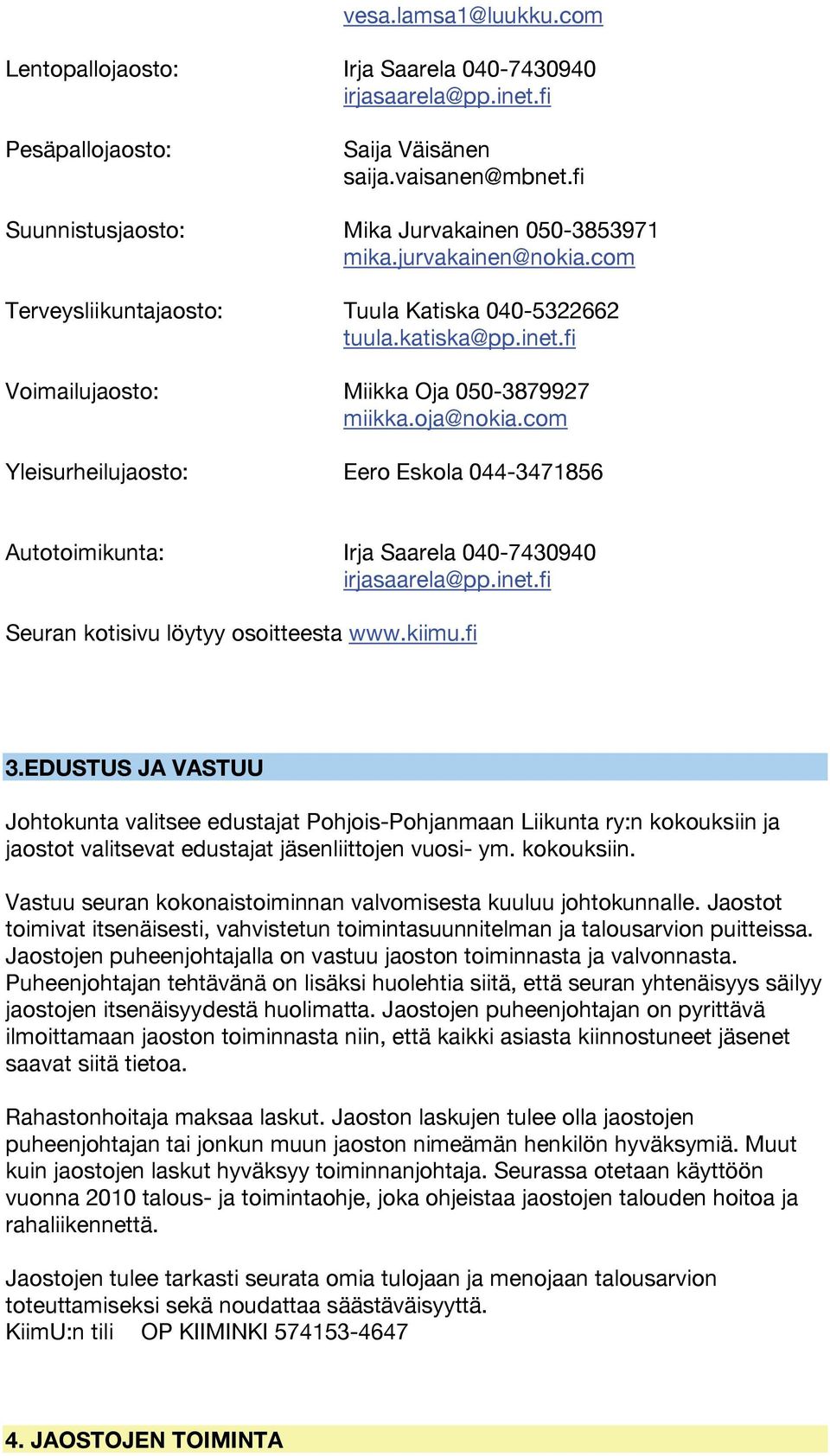 vesa.lamsa1@luukku.com

Lentopallojaosto: Irja Saarela 040-7430940 irjasaarela@pp.inet.fi

Pesäpallojaosto: Saija Väisänen saija.vaisanen@mbnet.fi

Suunnistusjaosto: Mika Jurvakainen 050-3853971 mika.jurvakainen@nokia.com

Terveysliikuntajaosto: Tuula Katiska 040-5322662 tuula.katiska@pp.inet.fi

Voimailujaosto: Miikka Oja 050-3879927 miikka.oja@nokia.com

Yleisurheilujaosto: Eero Eskola 044-3471856

Autotoimikunta: Irja Saarela 040-7430940 irjasaarela@pp.inet.fi

Seuran kotisivu löytyy osoitteesta www.kiimu.fi

3.EDUSTUS JA VASTUU

Johtokunta valitsee edustajat Pohjois-Pohjanmaan Liikunta ry:n kokouksiin ja jaostot valitsevat edustajat jäsenliittojen vuosi- ym. kokouksiin.

Vastuu seuran kokonaistoiminnan valvomisesta kuuluu johtokunnalle. Jaostot toimivat itsenäisesti, vahvistetun toimintasuunnitelman ja talousarvion puitteissa. Jaostojen puheenjohtajalla on vastuu jaoston toiminnasta ja valvonnasta. Puheenjohtajan tehtävänä on lisäksi huolehtia siitä, että seuran yhtenäisyys säilyy jaostojen itsenäisyydestä huolimatta. Jaostojen puheenjohtajan on pyrittävä ilmoittamaan jaoston toiminnasta niin, että kaikki asiasta kiinnostuneet jäsenet saavat siitä tietoa.

Rahastonhoitaja maksaa laskut. Jaoston laskujen tulee olla jaostojen puheenjohtajan tai jonkun muun jaoston nimeämän henkilön hyväksymiä. Muut kuin jaostojen laskut hyväksyy toiminnanjohtaja. Seurassa otetaan käyttöön vuonna 2010 talous- ja toimintaohje, joka ohjeistaa jaostojen talouden hoitoa ja rahaliikennettä.

Jaostojen tulee tarkasti seurata omia tulojaan ja menojaan talousarvion toteuttamiseksi sekä noudattaa säästäväisyyttä.
KiimU:n tili OP KIIMINKI 574153-4647

4. JAOSTOJEN TOIMINTA